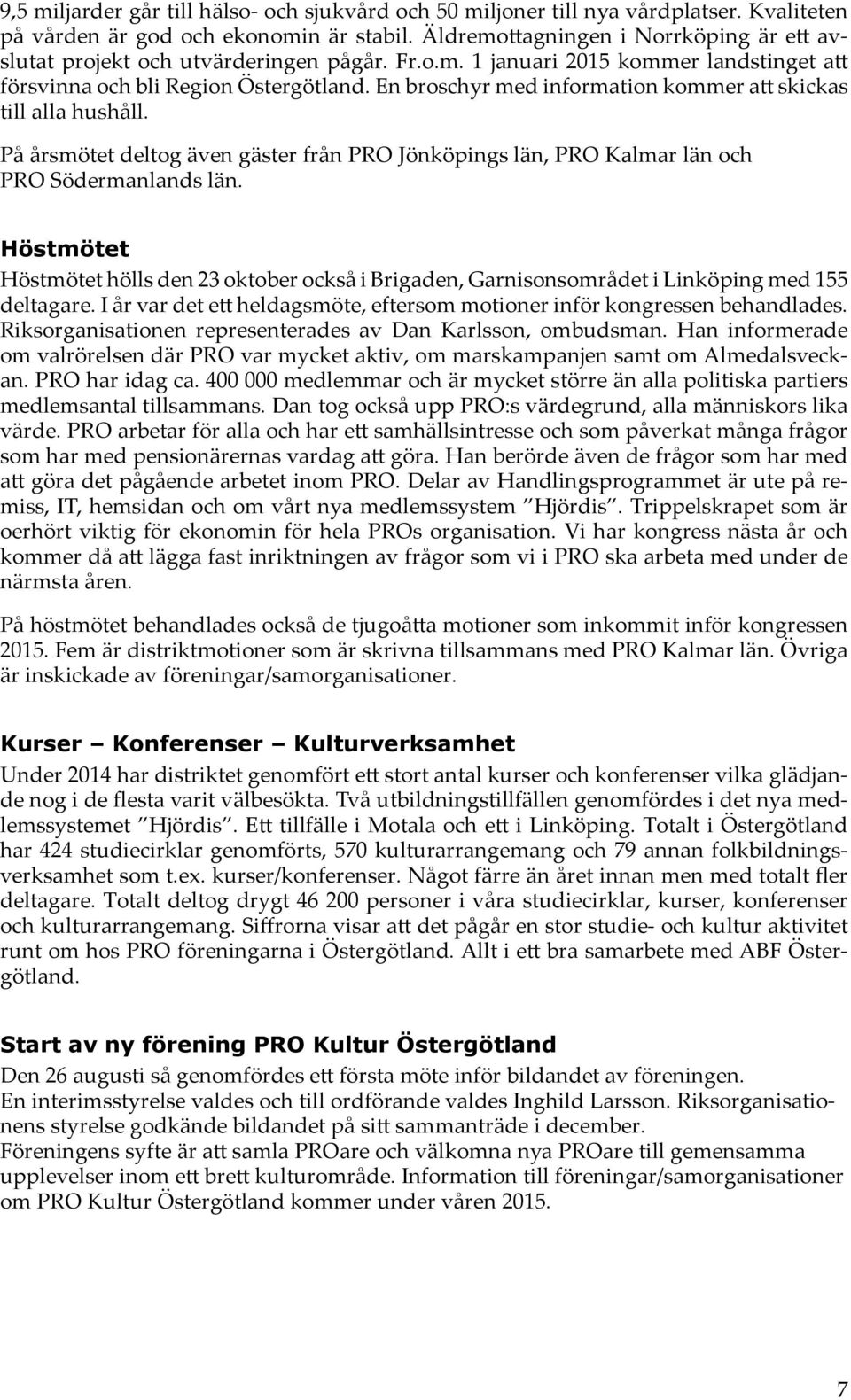 9,5 miljarder går till hälso- och sjukvård och 50 miljoner till nya vårdplatser. Kvaliteten på vården är god och ekonomin är stabil. Äldremottagningen i Norrköping är ett avslutat projekt och utvärderingen pågår. Fr.o.m. 1 januari 2015 kommer landstinget att försvinna och bli Region Östergötland. En broschyr med information kommer att skickas till alla hushåll.

På årsmötet deltog även gäster från PRO Jönköpings län, PRO Kalmar län och PRO Södermanlands län.

Höstmötet

Höstmötet hölls den 23 oktober också i Brigaden, Garnisonsområdet i Linköping med 155 deltagare. I år var det ett heldagsmöte, eftersom motioner inför kongressen behandlades. Riksorganisationen representerades av Dan Karlsson, ombudsman. Han informerade om valrörelsen där PRO var mycket aktiv, om marskampanjen samt om Almedalsveckan. PRO har idag ca. 400 000 medlemmar och är mycket större än alla politiska partiers medlemsantal tillsammans. Dan tog också upp PRO:s värdegrund, alla människors lika värde. PRO arbetar för alla och har ett samhällsintresse och som påverkat många frågor som har med pensionärernas vardag att göra. Han berörde även de frågor som har med att göra det pågående arbetet inom PRO. Delar av Handlingsprogrammet är ute på remiss, IT, hemsidan och om vårt nya medlemssystem "Hjördis". Trippelskrapet som är oerhört viktig för ekonomin för hela PROs organisation. Vi har kongress nästa år och kommer då att lägga fast inriktningen av frågor som vi i PRO ska arbeta med under de närmsta åren.

På höstmötet behandlades också de tjugoåtta motioner som inkommit inför kongressen 2015. Fem är distriktmotioner som är skrivna tillsammans med PRO Kalmar län. Övriga är inskickade av föreningar/samorganisationer.

Kurser – Konferenser – Kulturverksamhet

Under 2014 har distriktet genomfört ett stort antal kurser och konferenser vilka glädjande nog i de flesta varit välbesökta. Två utbildningstillfällen genomfördes i det nya medlemssystemet "Hjördis". Ett tillfälle i Motala och ett i Linköping. Totalt i Östergötland har 424 studiecirklar genomförts, 570 kulturarrangemang och 79 annan folkbildningsverksamhet som t.ex. kurser/konferenser. Något färre än året innan men med totalt fler deltagare. Totalt deltog drygt 46 200 personer i våra studiecirklar, kurser, konferenser och kulturarrangemang. Siffrorna visar att det pågår en stor studie- och kultur aktivitet runt om hos PRO föreningarna i Östergötland. Allt i ett bra samarbete med ABF Östergötland.

Start av ny förening PRO Kultur Östergötland

Den 26 augusti så genomfördes ett första möte inför bildandet av föreningen.
En interimsstyrelse valdes och till ordförande valdes Inghild Larsson. Riksorganisationens styrelse godkände bildandet på sitt sammanträde i december.
Föreningens syfte är att samla PROare och välkomna nya PROare till gemensamma upplevelser inom ett brett kulturområde. Information till föreningar/samorganisationer om PRO Kultur Östergötland kommer under våren 2015.

7